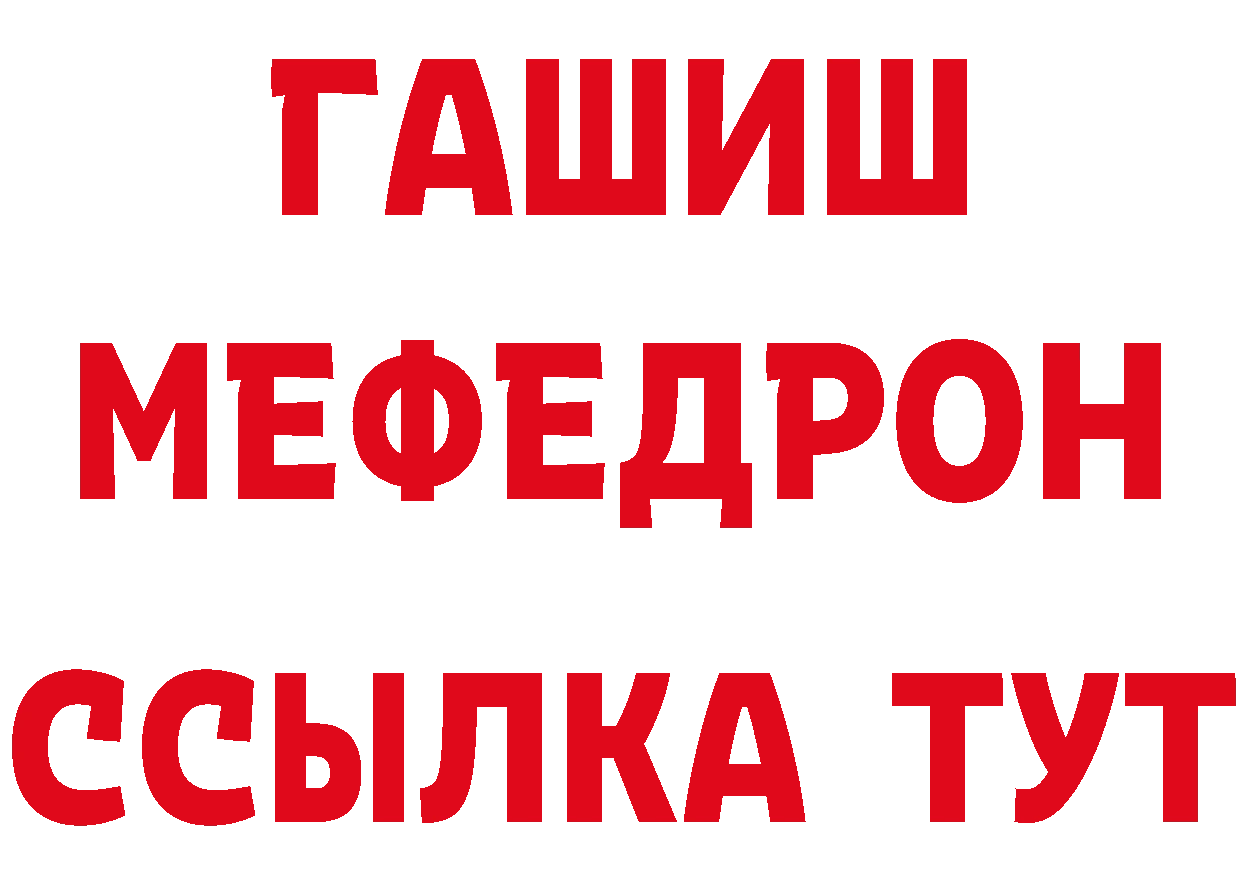 ГАШИШ МЕФЕДРОН ССЫЛКА ТУТ